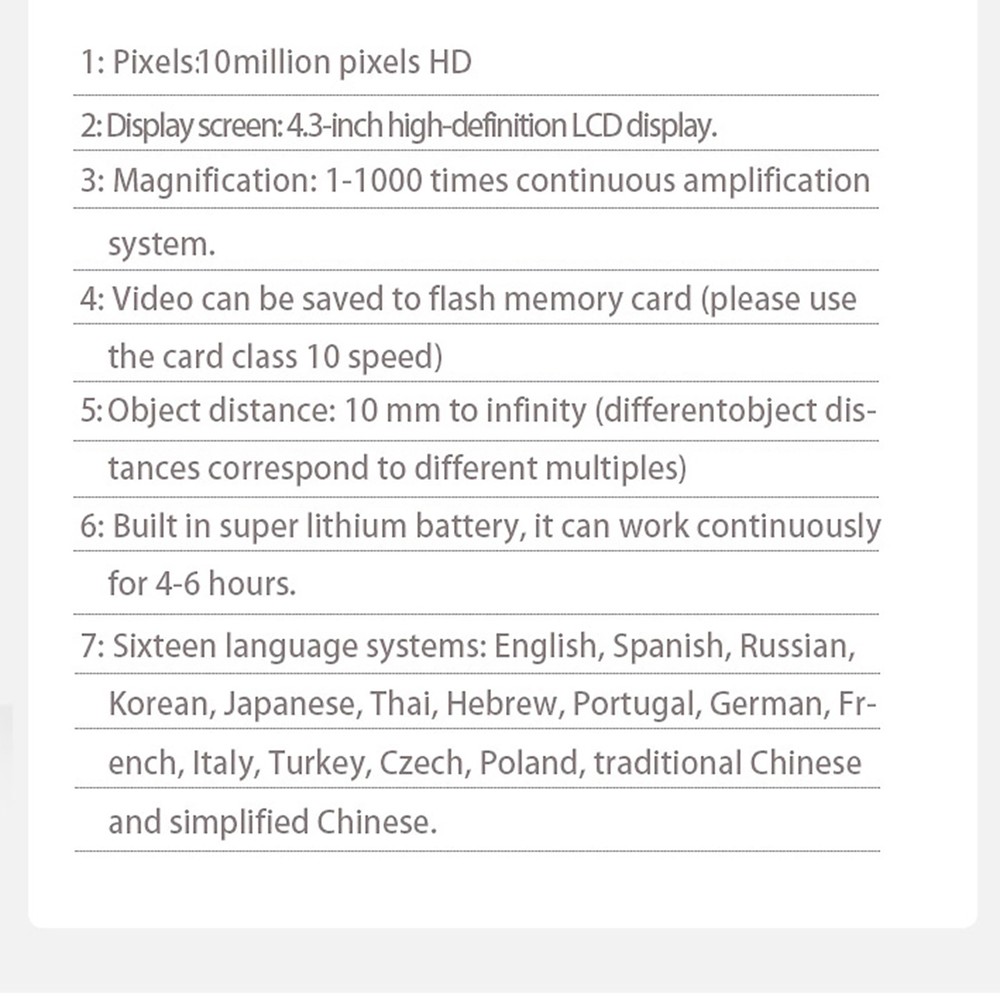 1: Pixels:10million pixels HD

2: Display screen: 4.3-inch high-definition LCD display.

3: Magnification: 1-1000 times continuous amplification system.

4: Video can be saved to flash memory card (please use the card class 10 speed)

5: Object distance: 10 mm to infinity (differentobject distances correspond to different multiples)

6: Built in super lithium battery, it can work continuously for 4-6 hours.

7: Sixteen language systems: English, Spanish, Russian, Korean, Japanese, Thai, Hebrew, Portugal, German, French, Italy, Turkey, Czech, Poland, traditional Chinese and simplified Chinese.